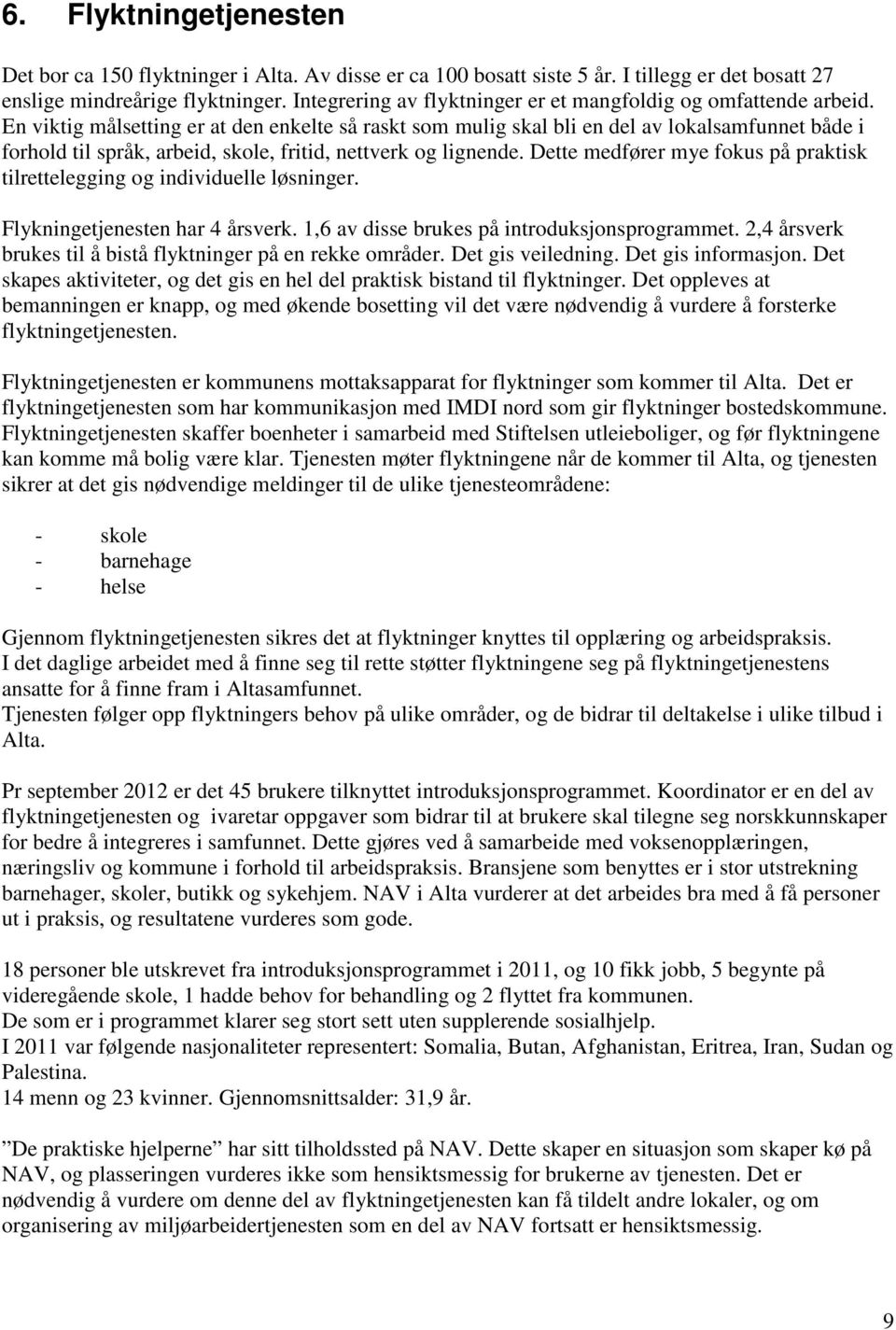 6. Flyktningetjenesten

Det bor ca 150 flyktninger i Alta. Av disse er ca 100 bosatt siste 5 år. I tillegg er det bosatt 27 enslige mindreårige flyktninger. Integrering av flyktninger er et mangfoldig og omfattende arbeid. En viktig målsetting er at den enkelte så raskt som mulig skal bli en del av lokalsamfunnet både i forhold til språk, arbeid, skole, fritid, nettverk og lignende. Dette medfører mye fokus på praktisk tilrettelegging og individuelle løsninger.

Flykningetjenesten har 4 årsverk. 1,6 av disse brukes på introduksjonsprogrammet. 2,4 årsverk brukes til å bistå flyktninger på en rekke områder. Det gis veiledning. Det gis informasjon. Det skapes aktiviteter, og det gis en hel del praktisk bistand til flyktninger. Det oppleves at bemanningen er knapp, og med økende bosetting vil det være nødvendig å vurdere å forsterke flyktningetjenesten.

Flyktningetjenesten er kommunens mottaksapparat for flyktninger som kommer til Alta. Det er flyktningetjenesten som har kommunikasjon med IMDI nord som gir flyktninger bostedskommune. Flyktningetjenesten skaffer boenheter i samarbeid med Stiftelsen utleieboliger, og før flyktningene kan komme må bolig være klar. Tjenesten møter flyktningene når de kommer til Alta, og tjenesten sikrer at det gis nødvendige meldinger til de ulike tjenesteområdene:

- skole
- barnehage
- helse

Gjennom flyktningetjenesten sikres det at flyktninger knyttes til opplæring og arbeidspraksis. I det daglige arbeidet med å finne seg til rette støtter flyktningene seg på flyktningetjenestens ansatte for å finne fram i Altasamfunnet.
Tjenesten følger opp flyktningers behov på ulike områder, og de bidrar til deltakelse i ulike tilbud i Alta.

Pr september 2012 er det 45 brukere tilknyttet introduksjonsprogrammet. Koordinator er en del av flyktningetjenesten og ivaretar oppgaver som bidrar til at brukere skal tilegne seg norskkunnskaper for bedre å integreres i samfunnet. Dette gjøres ved å samarbeide med voksenopplæringen, næringsliv og kommune i forhold til arbeidspraksis. Bransjene som benyttes er i stor utstrekning barnehager, skoler, butikk og sykehjem. NAV i Alta vurderer at det arbeides bra med å få personer ut i praksis, og resultatene vurderes som gode.

18 personer ble utskrevet fra introduksjonsprogrammet i 2011, og 10 fikk jobb, 5 begynte på videregående skole, 1 hadde behov for behandling og 2 flyttet fra kommunen.
De som er i programmet klarer seg stort sett uten supplerende sosialhjelp.
I 2011 var følgende nasjonaliteter representert: Somalia, Butan, Afghanistan, Eritrea, Iran, Sudan og Palestina.
14 menn og 23 kvinner. Gjennomsnittsalder: 31,9 år.

”De praktiske hjelperne” har sitt tilholdssted på NAV. Dette skaper en situasjon som skaper kø på NAV, og plasseringen vurderes ikke som hensiktsmessig for brukerne av tjenesten. Det er nødvendig å vurdere om denne del av flyktningetjenesten kan få tildelt andre lokaler, og om organisering av miljøarbeidertjenesten som en del av NAV fortsatt er hensiktsmessig.

9